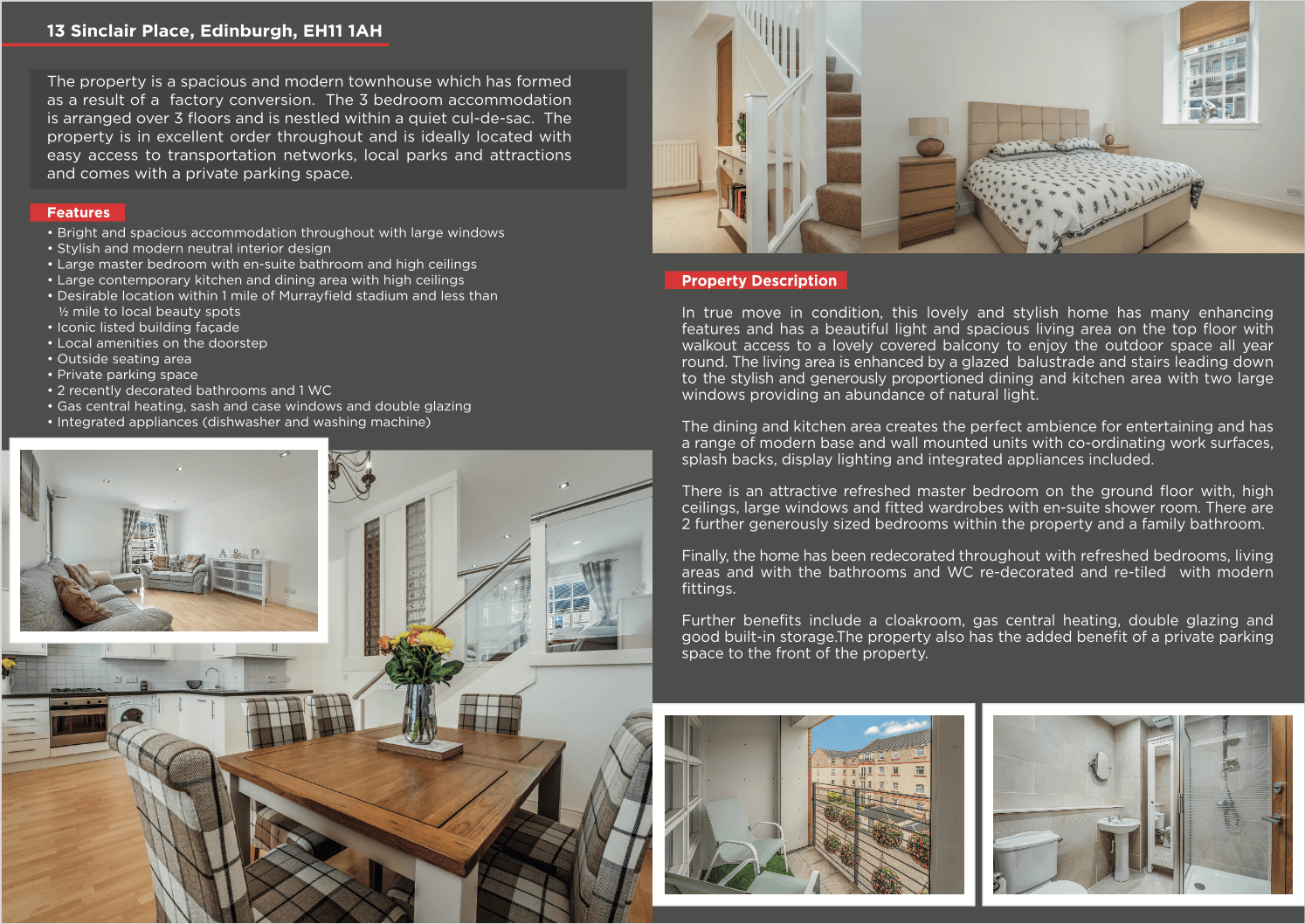 13 Sinclair Place, Edinburgh, EH11 1AH

The property is a spacious and modern townhouse which has formed as a result of a factory conversion. The 3 bedroom accommodation is arranged over 3 floors and is nestled within a quiet cul-de-sac. The property is in excellent order throughout and is ideally located with easy access to transportation networks, local parks and attractions and comes with a private parking space.

Features
• Bright and spacious accommodation throughout with large windows
• Stylish and modern neutral interior design
• Large master bedroom with en-suite bathroom and high ceilings
• Large contemporary kitchen and dining area with high ceilings
• Desirable location within 1 mile of Murrayfield stadium and less than ½ mile to local beauty spots
• Iconic listed building façade
• Local amenities on the doorstep
• Outside seating area
• Private parking space
• 2 recently decorated bathrooms and 1 WC
• Gas central heating, sash and case windows and double glazing
• Integrated appliances (dishwasher and washing machine)

Property Description

In true move in condition, this lovely and stylish home has many enhancing features and has a beautiful light and spacious living area on the top floor with walkout access to a lovely covered balcony to enjoy the outdoor space all year round. The living area is enhanced by a glazed balustrade and stairs leading down to the stylish and generously proportioned dining and kitchen area with two large windows providing an abundance of natural light.

The dining and kitchen area creates the perfect ambience for entertaining and has a range of modern base and wall mounted units with co-ordinating work surfaces, splash backs, display lighting and integrated appliances included.

There is an attractive refreshed master bedroom on the ground floor with, high ceilings, large windows and fitted wardrobes with en-suite shower room. There are 2 further generously sized bedrooms within the property and a family bathroom.

Finally, the home has been redecorated throughout with refreshed bedrooms, living areas and with the bathrooms and WC re-decorated and re-tiled with modern fittings.

Further benefits include a cloakroom, gas central heating, double glazing and good built-in storage.The property also has the added benefit of a private parking space to the front of the property.